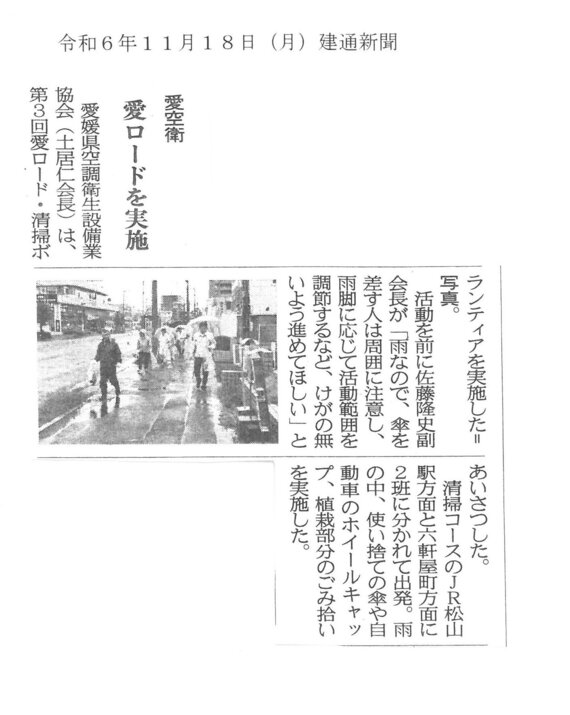 令和6年11月18日（月）建通新聞

愛空衛

愛ロードを実施

愛媛県空調衛生設備業協会（土居仁会長）は、第3回愛ロード・清掃ボランティアを実施した＝写真。

活動を前に佐藤隆史副会長が「雨なので、傘を差す人は周囲に注意し、雨脚に応じて活動範囲を調節するなど、けがの無いよう進めてほしい」とあいさつした。

清掃コースのJR松山駅方面と六軒屋町方面に2班に分かれて出発。雨の中、使い捨ての傘や自動車のホイールキャップ、植栽部分のごみ拾いを実施した。